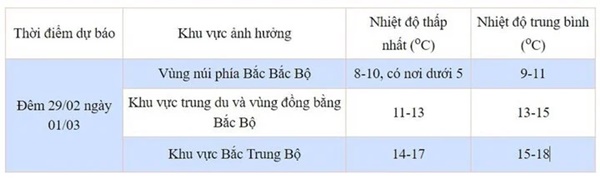 | Thời điểm dự báo | Khu vực ảnh hưởng | Nhiệt độ thấp nhất ($^{o}C$) | Nhiệt độ trung bình ($^{o}C$) |
|---|---|---|---|
| Đêm 29/02 ngày 01/03 | Vùng núi phía Bắc Bắc Bộ | 8-10, có nơi dưới 5 | 9-11 |
| | Khu vực trung du và vùng đồng bằng Bắc Bộ | 11-13 | 13-15 |
| | Khu vực Bắc Trung Bộ | 14-17 | 15-18 |